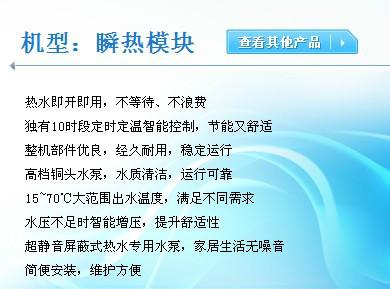 机型：瞬热模块

查看其他产品

热水即开即用，不等待、不浪费

独有10时段定时定温智能控制，节能又舒适

整机部件优良，经久耐用，稳定运行

高档铜头水泵，水质清洁，运行可靠

15~70°C大范围出水温度，满足不同需求

水压不足时智能增压，提升舒适性

超静音屏蔽式热水专用水泵，家居生活无噪音

简便安装，维护方便